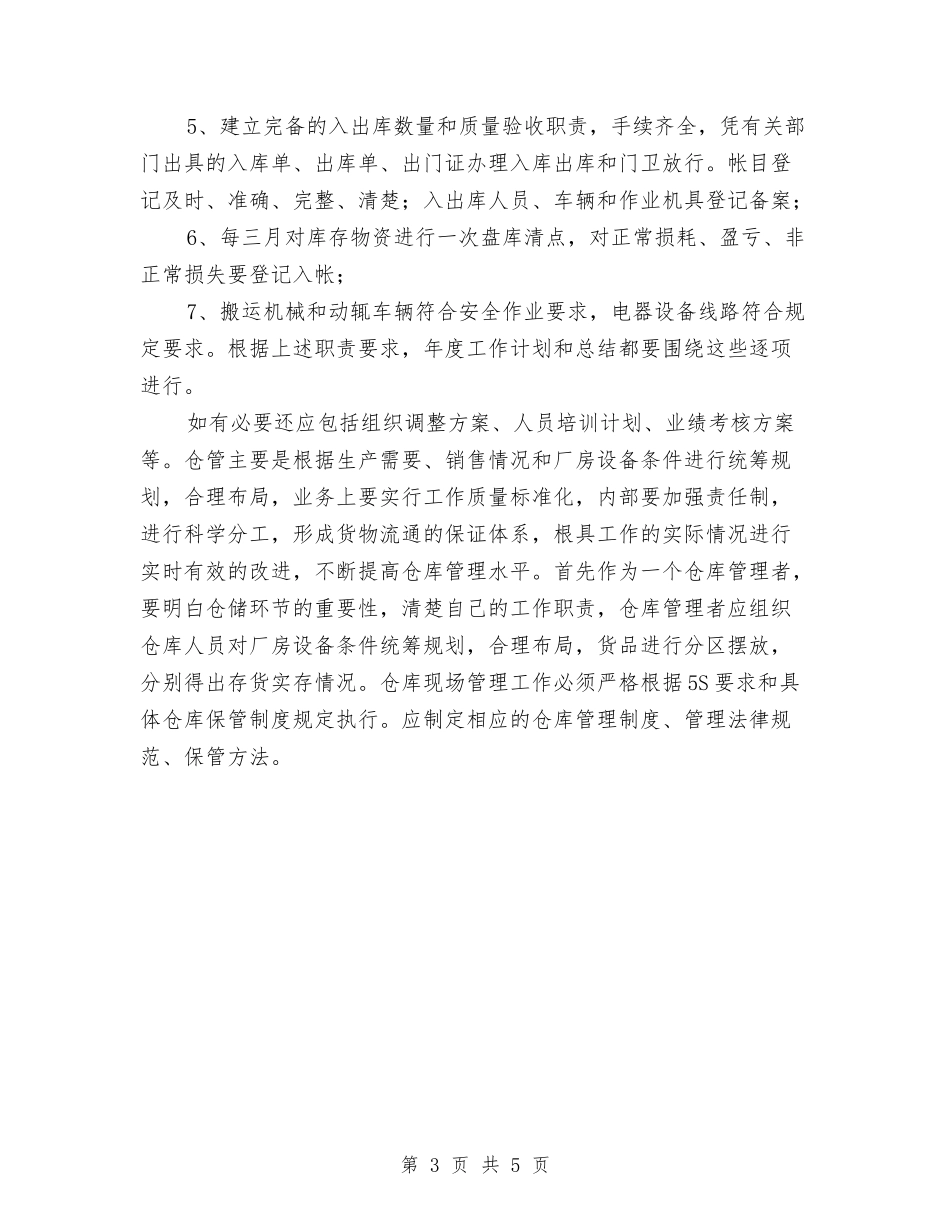 5、建立完备的入出库数量和质量验收职责，手续齐全，凭有关部门出具的入库单、出库单、出门证办理入库出库和门卫放行。帐目登记及时、准确、完整、清楚；入出库人员、车辆和作业机具登记备案；

6、每三月对库存物资进行一次盘库清点，对正常损耗、盈亏、非正常损失要登记入帐；

7、搬运机械和动辄车辆符合安全作业要求，电器设备线路符合规定要求。根据上述职责要求，年度工作计划和总结都要围绕这些逐项进行。

如有必要还应包括组织调整方案、人员培训计划、业绩考核方案等。仓管主要是根据生产需要、销售情况和厂房设备条件进行统筹规划，合理布局，业务上要实行工作质量标准化，内部要加强责任制，进行科学分工，形成货物流通的保证体系，根具工作的实际情况进行实时有效的改进，不断提高仓库管理水平。首先作为一个仓库管理者，要明白仓储环节的重要性，清楚自己的工作职责，仓库管理者应组织仓库人员对厂房设备条件统筹规划，合理布局，货品进行分区摆放，分别得出存货实存情况。仓库现场管理工作必须严格根据5S要求和具体仓库保管制度规定执行。应制定相应的仓库管理制度、管理法律规范、保管方法。

第 3 页 共 5 页